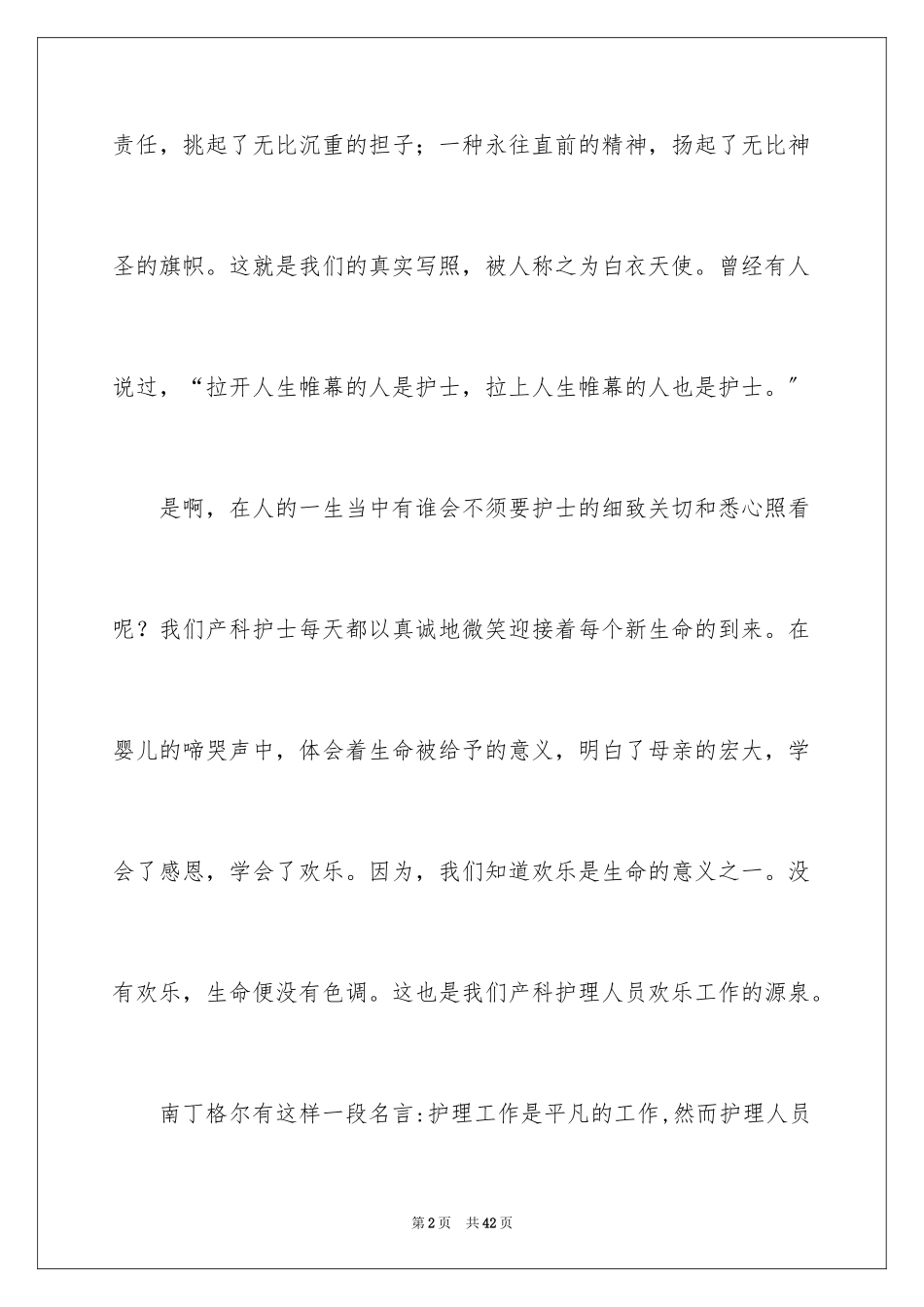 责任，挑起了无比沉重的担子；一种永往直前的精神，扬起了无比神圣的旗帜。这就是我们的真实写照，被人称之为白衣天使。曾经有人说过，“拉开人生帷幕的人是护士，拉上人生帷幕的人也是护士。”

是啊，在人的一生当中有谁会不须要护士的细致关切和悉心照看呢？我们产科护士每天都以真诚地微笑迎接着每个新生命的到来。在婴儿的啼哭声中，体会着生命被给予的意义，明白了母亲的宏大，学会了感恩，学会了欢乐。因为，我们知道欢乐是生命的意义之一。没有欢乐，生命便没有色调。这也是我们产科护理人员欢乐工作的源泉。

南丁格尔有这样一段名言:护理工作是平凡的工作,然而护理人员

第2页　共42页